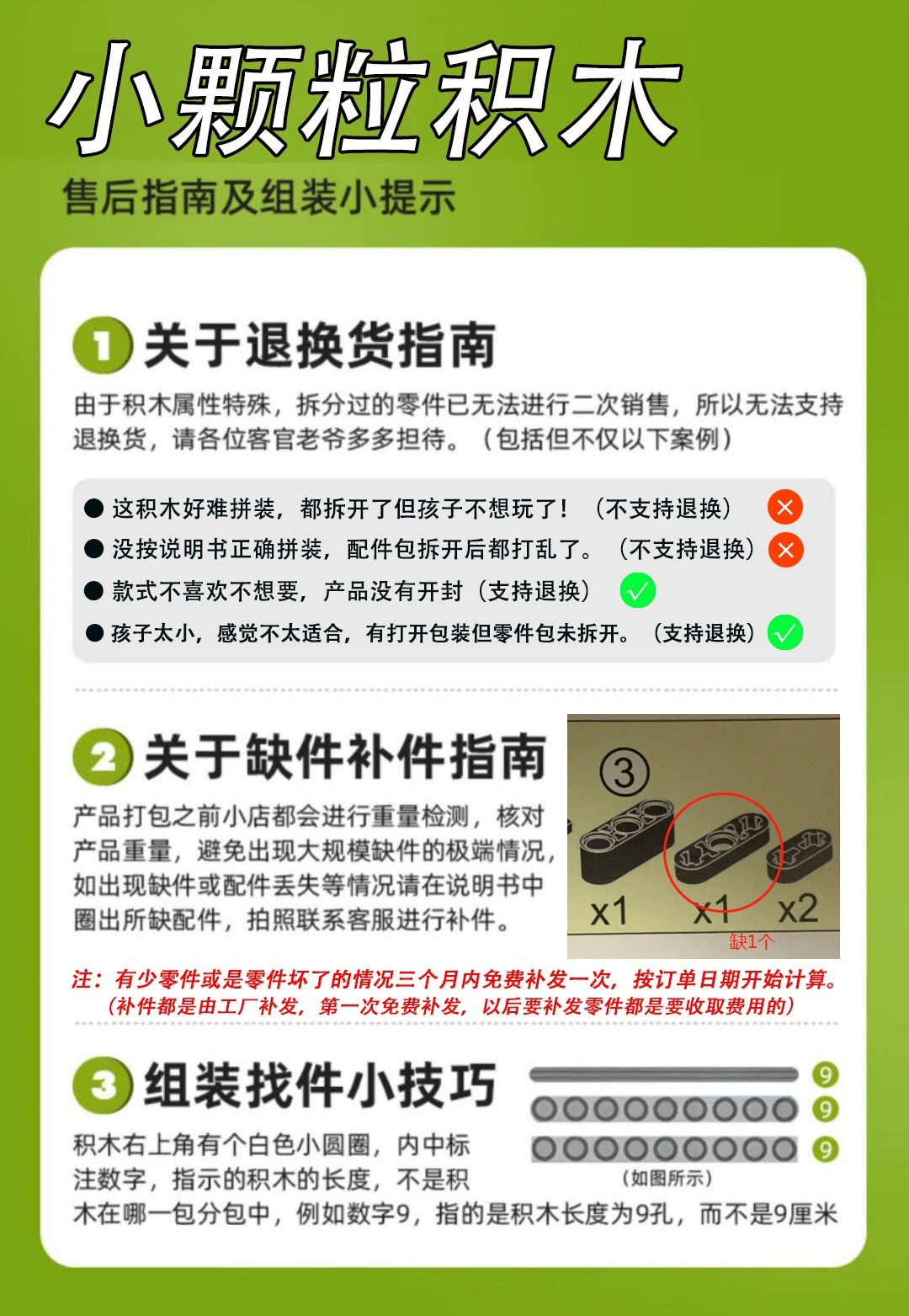 小颗粒积木

售后指南及组装小提示

1 关于退换货指南

由于积木属性特殊，拆分过的零件已无法进行二次销售，所以无法支持退换货，请各位客官老爷多多担待。（包括但不仅以下案例）

• 这积木好难拼装，都拆开了但孩子不想玩了！（不支持退换）
• 没按说明书正确拼装，配件包拆开后都打乱了。（不支持退换）
• 款式不喜欢不想要，产品没有开封（支持退换）
• 孩子太小，感觉不太适合，有打开包装但零件包未拆开。（支持退换）

2 关于缺件补件指南

产品打包之前小店都会进行重量检测，核对产品重量，避免出现大规模缺件的极端情况，如出现缺件或配件丢失等情况请在说明书中圈出所缺配件，拍照联系客服进行补件。

3
x1 x1 x2
缺1个

注：有少零件或是零件坏了的情况三个月内免费补发一次，按订单日期开始计算。
（补件都是由工厂补发，第一次免费补发，以后要补发零件都是要收取费用的）

3 组装找件小技巧

9
9
9
（如图所示）

积木右上角有个白色小圆圈，内中标注数字，指示的积木的长度，不是积木在哪一包分包中，例如数字9，指的是积木长度为9孔，而不是9厘米